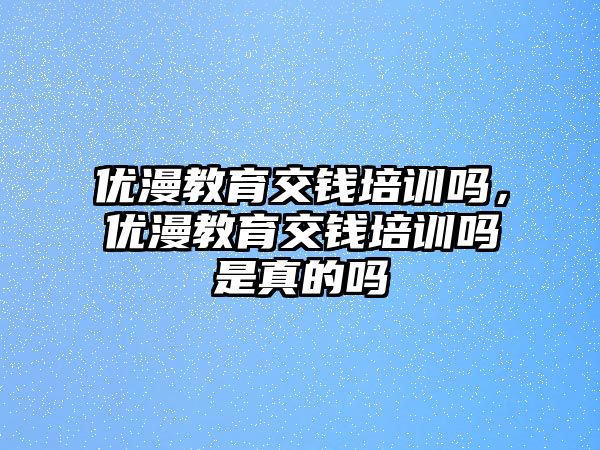 优漫教育交钱培训吗，优漫教育交钱培训吗是真的吗